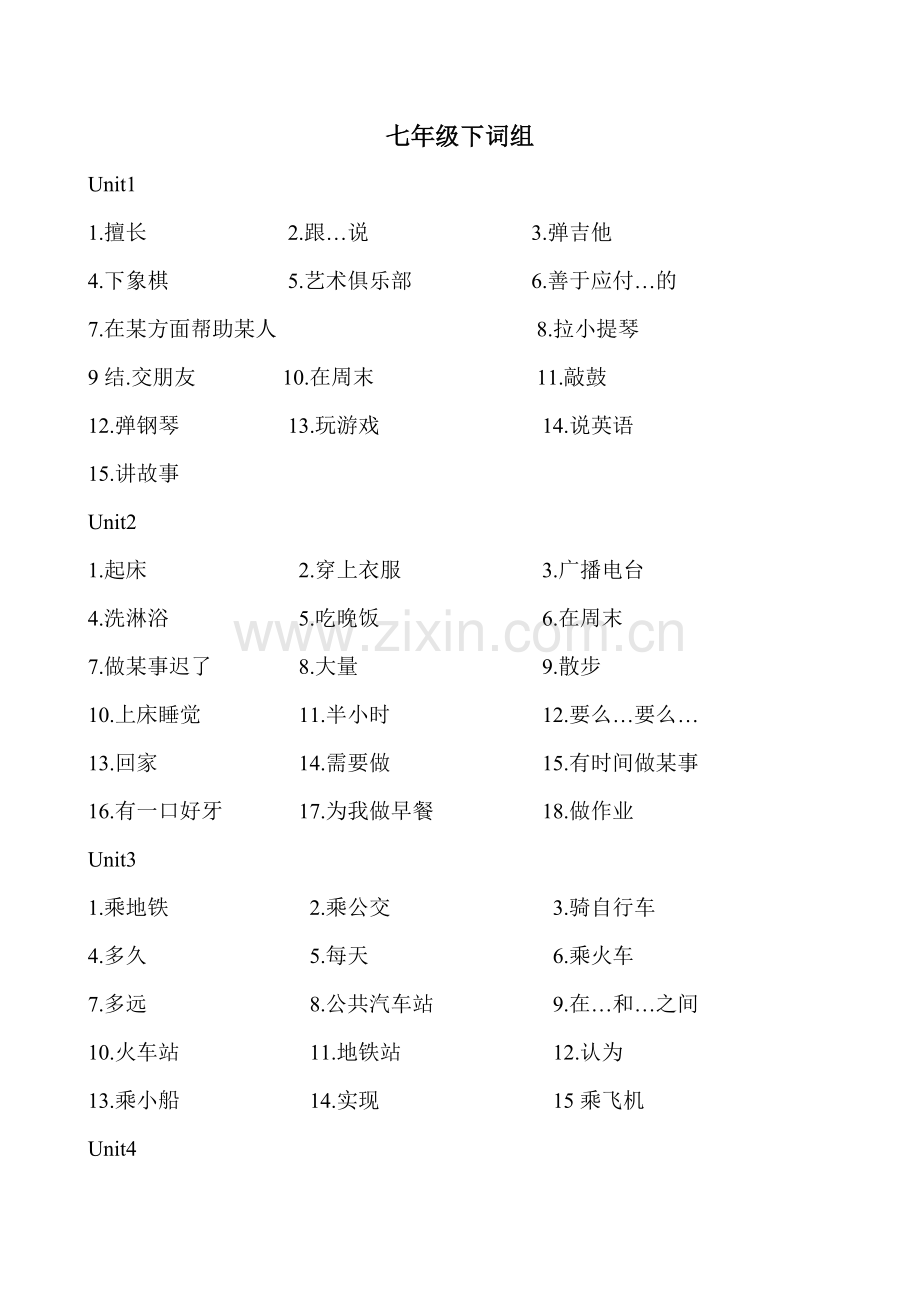 七年级下词组

Unit1

1.擅长 2.跟…说 3.弹吉他

4.下象棋 5.艺术俱乐部 6.善于应付…的

7.在某方面帮助某人 8.拉小提琴

9结.交朋友 10.在周末 11.敲鼓

12.弹钢琴 13.玩游戏 14.说英语

15.讲故事

Unit2

1.起床 2.穿上衣服 3.广播电台

4.洗淋浴 5.吃晚饭 6.在周末

7.做某事迟了 8.大量 9.散步

10.上床睡觉 11.半小时 12.要么…要么…

13.回家 14.需要做 15.有时间做某事

16.有一口好牙 17.为我做早餐 18.做作业

Unit3

1.乘地铁 2.乘公交 3.骑自行车

4.多久 5.每天 6.乘火车

7.多远 8.公共汽车站 9.在…和…之间

10.火车站 11.地铁站 12.认为

13.乘小船 14.实现 15乘飞机

Unit4

www.zixin.com.cn